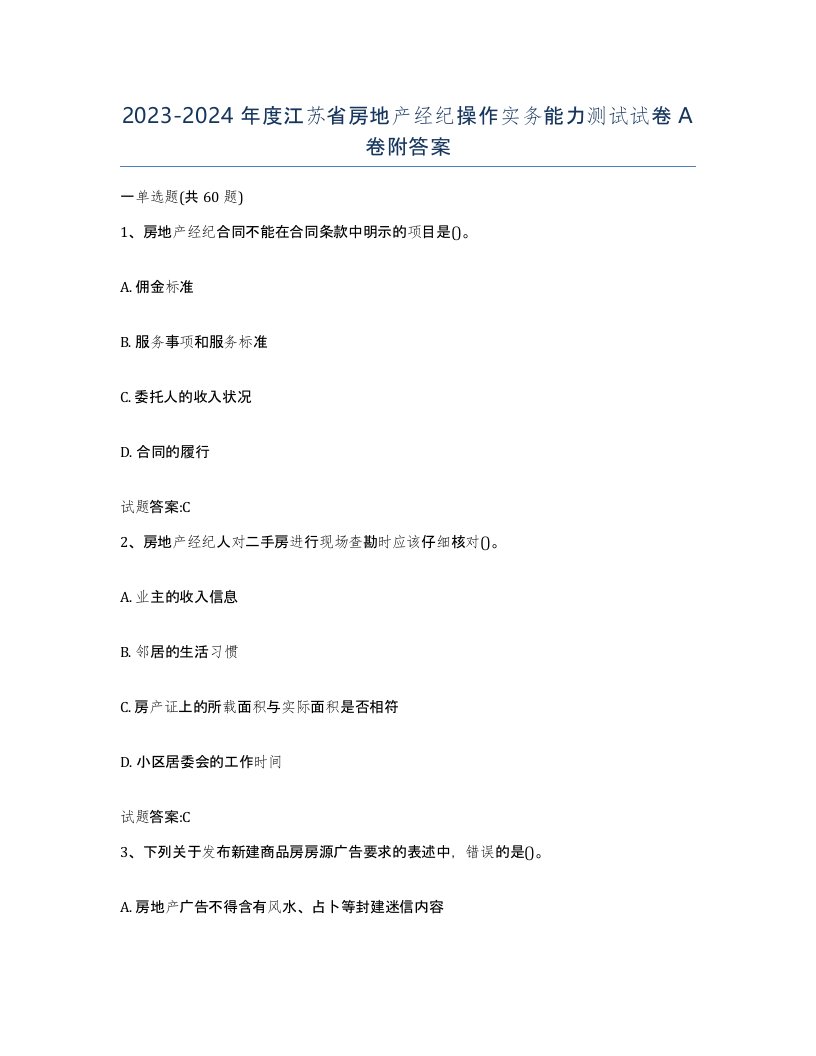 2023-2024 年度江苏省房地产经纪操作实务能力测试试卷 A 卷附答案

一单选题(共 60 题)

1、房地产经纪合同不能在合同条款中明示的项目是()。

A. 佣金标准

B. 服务事项和服务标准

C. 委托人的收入状况

D. 合同的履行

试题答案:C

2、房地产经纪人对二手房进行现场查勘时应该仔细核对()。

A. 业主的收入信息

B. 邻居的生活习惯

C. 房产证上的所载面积与实际面积是否相符

D. 小区居委会的工作时间

试题答案:C

3、下列关于发布新建商品房房源广告要求的表述中，错误的是()。

A. 房地产广告不得含有风水、占卜等封建迷信内容